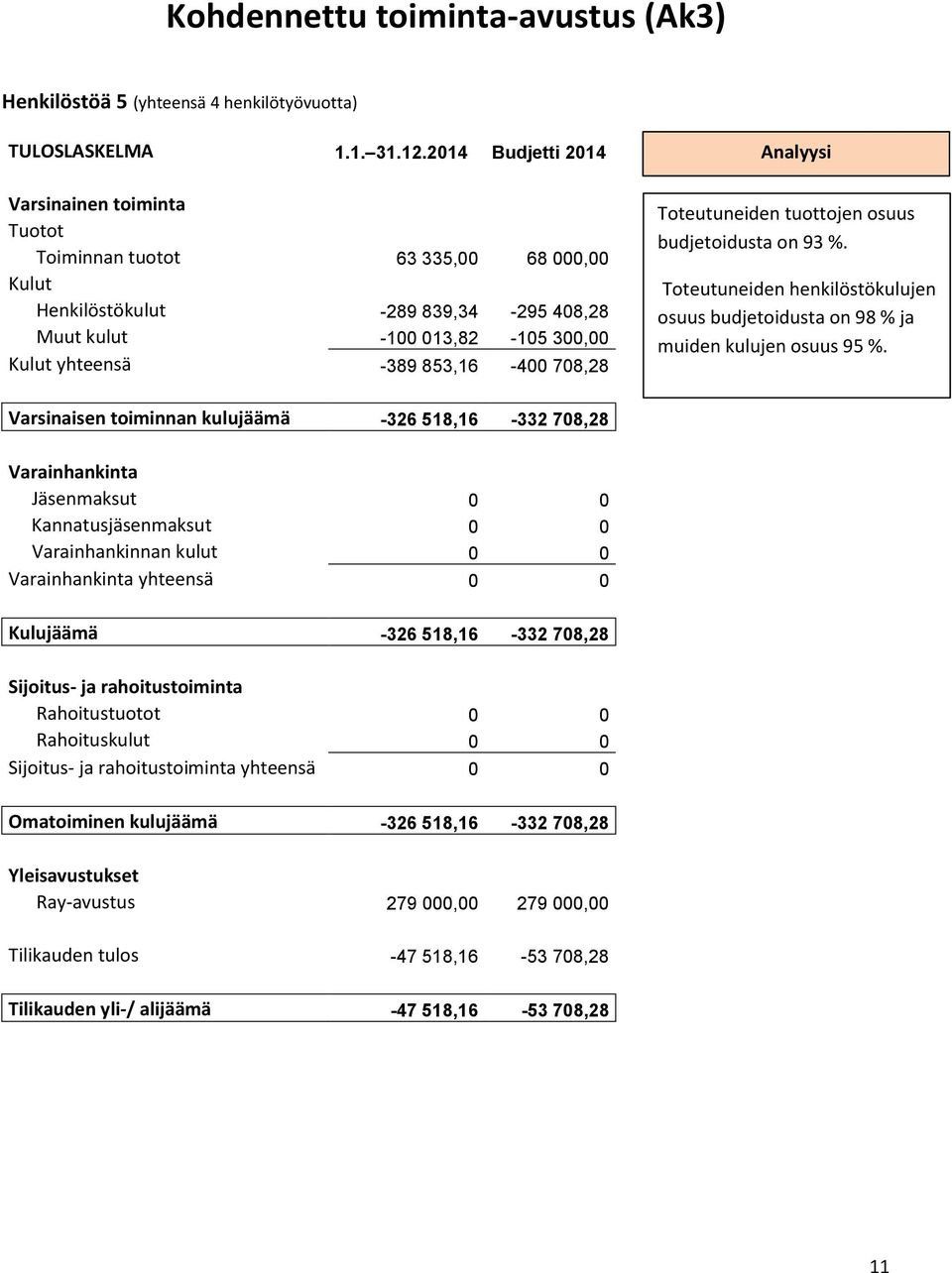 Kohdennettu toiminta-avustus (Ak3)

Henkilöstöä 5 (yhteensä 4 henkilötyövuotta)

| TULOSLASKELMA | 1.1.–31.12.2014 | Budjetti 2014 |
|---|---|---|
| Varsinainen toiminta | | |
| Tuotot | | |
| Toiminnan tuotot | 63 335,00 | 68 000,00 |
| Kulut | | |
| Henkilöstökulut | -289 839,34 | -295 408,28 |
| Muut kulut | -100 013,82 | -105 300,00 |
| Kulut yhteensä | -389 853,16 | -400 708,28 |
| Varsinaisen toiminnan kulujäämä | -326 518,16 | -332 708,28 |
| Varainhankinta | | |
| Jäsenmaksut | 0 | 0 |
| Kannatusjäsenmaksut | 0 | 0 |
| Varainhankinnan kulut | 0 | 0 |
| Varainhankinta yhteensä | 0 | 0 |
| Kulujäämä | -326 518,16 | -332 708,28 |
| Sijoitus- ja rahoitustoiminta | | |
| Rahoitustuotot | 0 | 0 |
| Rahoituskulut | 0 | 0 |
| Sijoitus- ja rahoitustoiminta yhteensä | 0 | 0 |
| Omatoiminen kulujäämä | -326 518,16 | -332 708,28 |
| Yleisavustukset | | |
| Ray-avustus | 279 000,00 | 279 000,00 |
| Tilikauden tulos | -47 518,16 | -53 708,28 |
| Tilikauden yli-/ alijäämä | -47 518,16 | -53 708,28 |

Analyysi

Toteutuneiden tuottojen osuus budjetoidusta on 93 %.

Toteutuneiden henkilöstökulujen osuus budjetoidusta on 98 % ja muiden kulujen osuus 95 %.

11